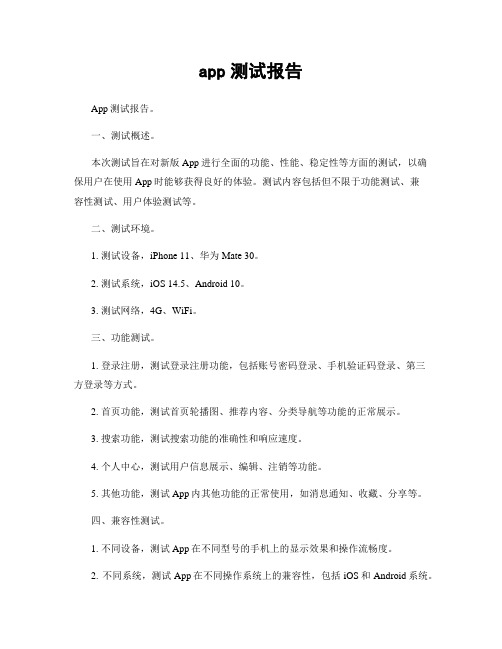 app 测试报告

App 测试报告。

一、测试概述。

本次测试旨在对新版 App 进行全面的功能、性能、稳定性等方面的测试，以确保用户在使用 App 时能够获得良好的体验。测试内容包括但不限于功能测试、兼容性测试、用户体验测试等。

二、测试环境。

1. 测试设备，iPhone 11、华为 Mate 30。

2. 测试系统，iOS 14.5、Android 10。

3. 测试网络，4G、WiFi。

三、功能测试。

1. 登录注册，测试登录注册功能，包括账号密码登录、手机验证码登录、第三方登录等方式。

2. 首页功能，测试首页轮播图、推荐内容、分类导航等功能的正常展示。

3. 搜索功能，测试搜索功能的准确性和响应速度。

4. 个人中心，测试用户信息展示、编辑、注销等功能。

5. 其他功能，测试 App 内其他功能的正常使用，如消息通知、收藏、分享等。

四、兼容性测试。

1. 不同设备，测试 App 在不同型号的手机上的显示效果和操作流畅度。

2. 不同系统，测试 App 在不同操作系统上的兼容性，包括 iOS 和 Android 系统。